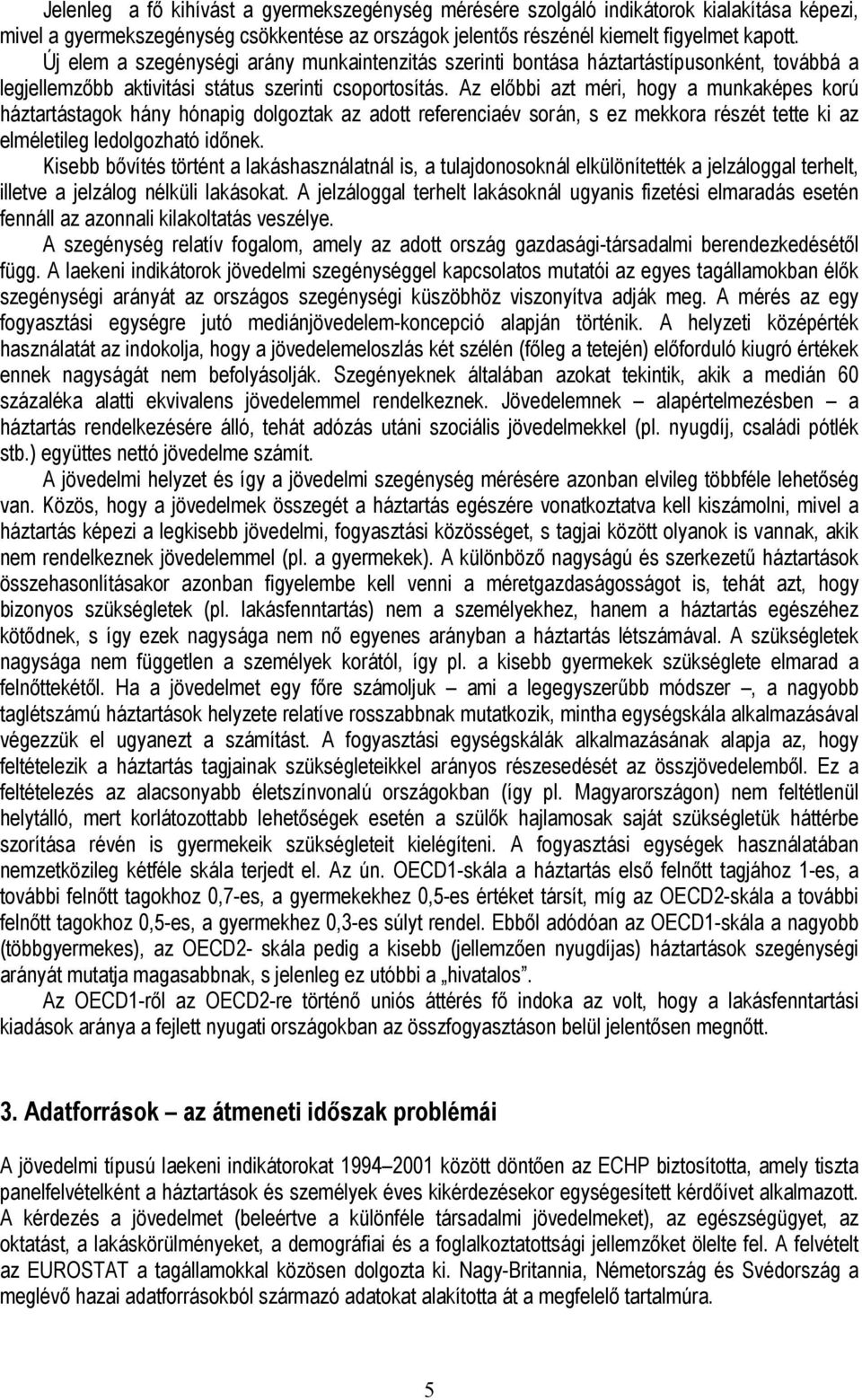 Jelenleg a fő kihívást a gyermekszegénység mérésére szolgáló indikátorok kialakítása képezi, mivel a gyermekszegénység csökkentése az országok jelentős részénél kiemelt figyelmet kapott. Új elem a szegénységi arány munkaintenzitás szerinti bontása háztartástípusonként, továbbá a legjellemzőbb aktivitási státus szerinti csoportosítás. Az előbbi azt méri, hogy a munkaképes korú háztartástagok hány hónapig dolgoztak az adott referenciaév során, s ez mekkora részét tette ki az elméletileg ledolgozható időnek.

Kisebb bővítés történt a lakáshasználatnál is, a tulajdonosoknál elkülönítették a jelzáloggal terhelt, illetve a jelzálog nélküli lakásokat. A jelzáloggal terhelt lakásoknál ugyanis fizetési elmaradás esetén fennáll az azonnali kilakoltatás veszélye.

A szegénység relatív fogalom, amely az adott ország gazdasági-társadalmi berendezkedésétől függ. A laekeni indikátorok jövedelmi szegénységgel kapcsolatos mutatói az egyes tagállamokban élők szegénységi arányát az országos szegénységi küszöbhöz viszonyítva adják meg. A mérés az egy fogyasztási egységre jutó mediánjövedelem-koncepció alapján történik. A helyzeti középérték használatát az indokolja, hogy a jövedelemeloszlás két szélén (főleg a tetején) előforduló kiugró értékek ennek nagyságát nem befolyásolják. Szegényeknek általában azokat tekintik, akik a medián 60 százaléka alatti ekvivalens jövedelemmel rendelkeznek. Jövedelemnek – alapértelmezésben – a háztartás rendelkezésére álló, tehát adózás utáni szociális jövedelmekkel (pl. nyugdíj, családi pótlék stb.) együttes nettó jövedelme számít.

A jövedelmi helyzet és így a jövedelmi szegénység mérésére azonban elvileg többféle lehetőség van. Közös, hogy a jövedelmek összegét a háztartás egészére vonatkoztatva kell kiszámolni, mivel a háztartás képezi a legkisebb jövedelmi, fogyasztási közösséget, s tagjai között olyanok is vannak, akik nem rendelkeznek jövedelemmel (pl. a gyermekek). A különböző nagyságú és szerkezetű háztartások összehasonlításakor azonban figyelembe kell venni a méretgazdaságosságot is, tehát azt, hogy bizonyos szükségletek (pl. lakásfenntartás) nem a személyekhez, hanem a háztartás egészéhez kötődnek, s így ezek nagysága nem nő egyenes arányban a háztartás létszámával. A szükségletek nagysága nem független a személyek korától, így pl. a kisebb gyermekek szükséglete elmarad a felnőttekétől. Ha a jövedelmet egy főre számoljuk – ami a legegyszerűbb módszer –, a nagyobb taglétszámú háztartások helyzete relatíve rosszabbnak mutatkozik, mintha egységskála alkalmazásával végezzük el ugyanezt a számítást. A fogyasztási egységskálák alkalmazásának alapja az, hogy feltételezik a háztartás tagjainak szükségleteikkel arányos részesedését az összjövedelemből. Ez a feltételezés az alacsonyabb életszínvonalú országokban (így pl. Magyarországon) nem feltétlenül helytálló, mert korlátozottabb lehetőségek esetén a szülők hajlamosak saját szükségletük háttérbe szorítása révén is gyermekeik szükségleteit kielégíteni. A fogyasztási egységek használatában nemzetközileg kétféle skála terjedt el. Az ún. OECD1-skála a háztartás első felnőtt tagjához 1-es, a további felnőtt tagokhoz 0,7-es, a gyermekekhez 0,5-es értéket társít, míg az OECD2-skála a további felnőtt tagokhoz 0,5-es, a gyermekhez 0,3-es súlyt rendel. Ebből adódóan az OECD1-skála a nagyobb (többgyermekes), az OECD2- skála pedig a kisebb (jellemzően nyugdíjas) háztartások szegénységi arányát mutatja magasabbnak, s jelenleg ez utóbbi a „hivatalos”.

Az OECD1-ről az OECD2-re történő uniós áttérés fő indoka az volt, hogy a lakásfenntartási kiadások aránya a fejlett nyugati országokban az összfogyasztáson belül jelentősen megnőtt.

3. Adatforrások – az átmeneti időszak problémái

A jövedelmi típusú laekeni indikátorokat 1994–2001 között döntően az ECHP biztosította, amely tiszta panelfelvételként a háztartások és személyek éves kikérdezésekor egységesített kérdőívet alkalmazott. A kérdezés a jövedelmet (beleértve a különféle társadalmi jövedelmeket), az egészségügyet, az oktatást, a lakáskörülményeket, a demográfiai és a foglalkoztatottsági jellemzőket ölelte fel. A felvételt az EUROSTAT a tagállamokkal közösen dolgozta ki. Nagy-Britannia, Németország és Svédország a meglévő hazai adatforrásokból származó adatokat alakította át a megfelelő tartalmúra.

5